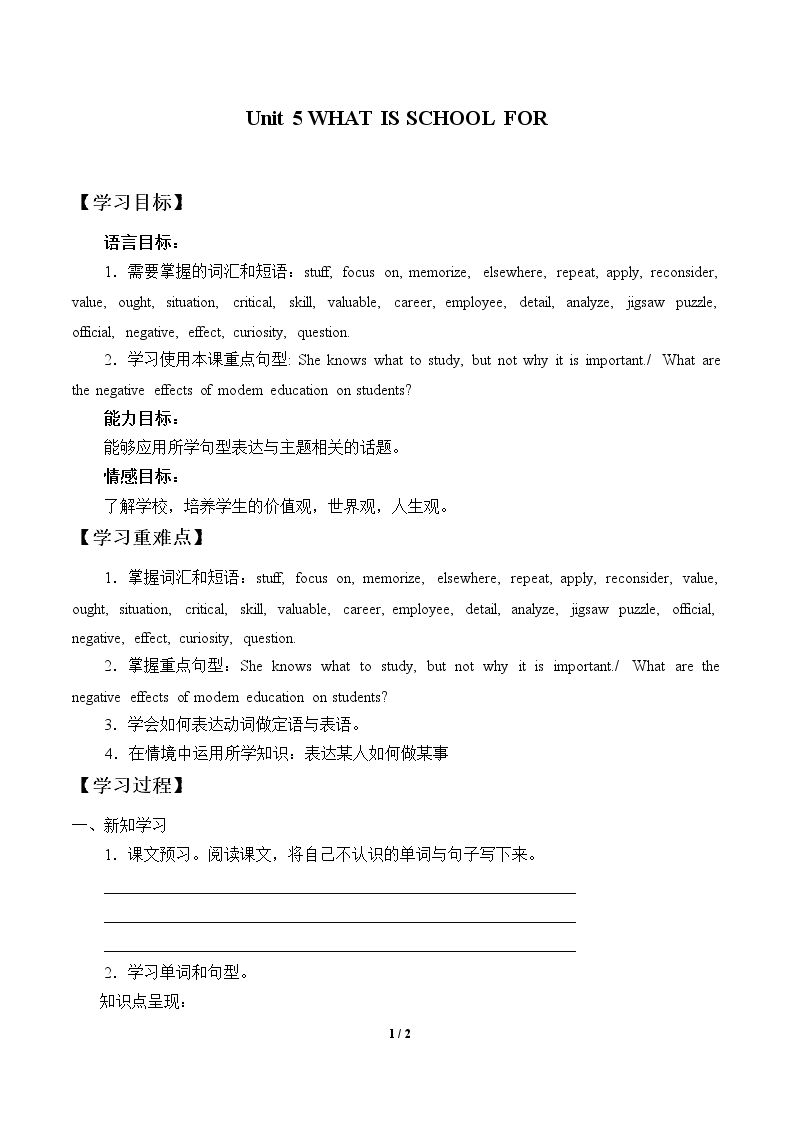 Unit 5 WHAT IS SCHOOL FOR

【学习目标】

语言目标：

1．需要掌握的词汇和短语：stuff, focus on, memorize, elsewhere, repeat, apply, reconsider, value, ought, situation, critical, skill, valuable, career, employee, detail, analyze, jigsaw puzzle, official, negative, effect, curiosity, question.

2．学习使用本课重点句型: She knows what to study, but not why it is important./ What are the negative effects of modem education on students?

能力目标：

能够应用所学句型表达与主题相关的话题。

情感目标：

了解学校，培养学生的价值观，世界观，人生观。

【学习重难点】

1．掌握词汇和短语：stuff, focus on, memorize, elsewhere, repeat, apply, reconsider, value, ought, situation, critical, skill, valuable, career, employee, detail, analyze, jigsaw puzzle, official, negative, effect, curiosity, question.

2．掌握重点句型：She knows what to study, but not why it is important./ What are the negative effects of modem education on students?

3．学会如何表达动词做定语与表语。

4．在情境中运用所学知识：表达某人如何做某事

【学习过程】

一、新知学习

1．课文预习。阅读课文，将自己不认识的单词与句子写下来。

____

____

____

2．学习单词和句型。

知识点呈现：

1 / 2